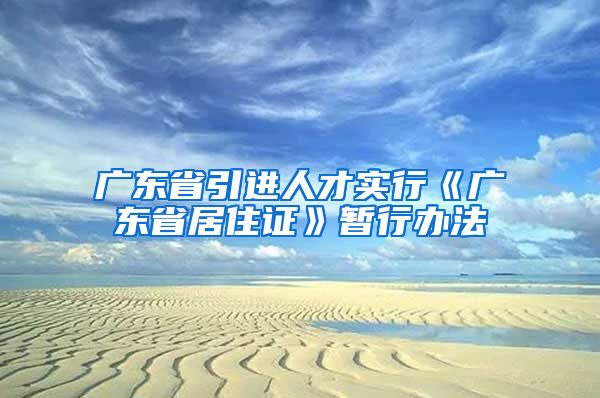 广东省引进人才实行《广东省居住证》暂行办法